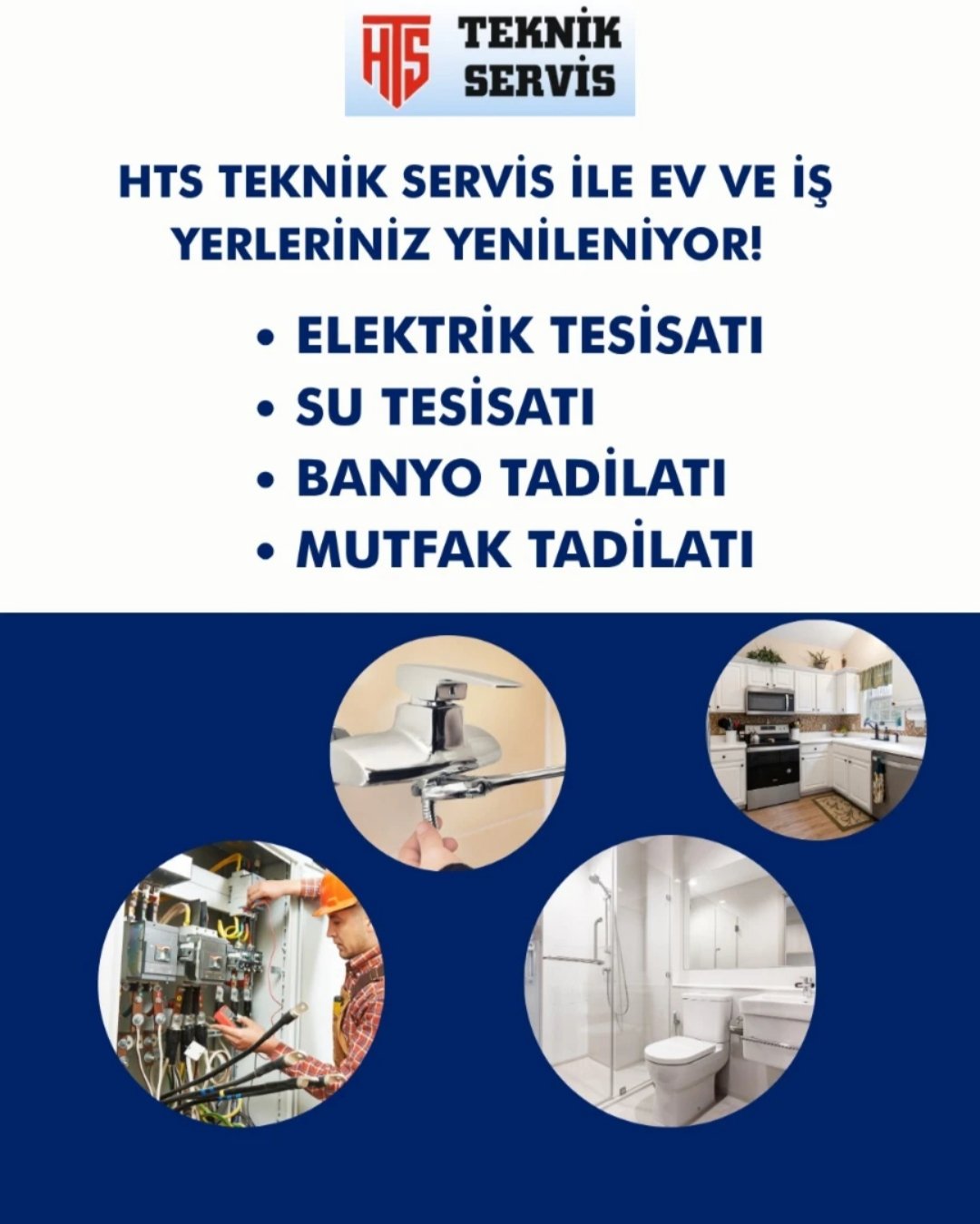 HTS TEKNİK SERVİS

HTS TEKNİK SERVİS İLE EV VE İŞ YERLERİNİZ YENİLENİYOR!

• ELEKTRİK TESİSATI
• SU TESİSATI
• BANYO TADİLATI
• MUTFAK TADİLATI